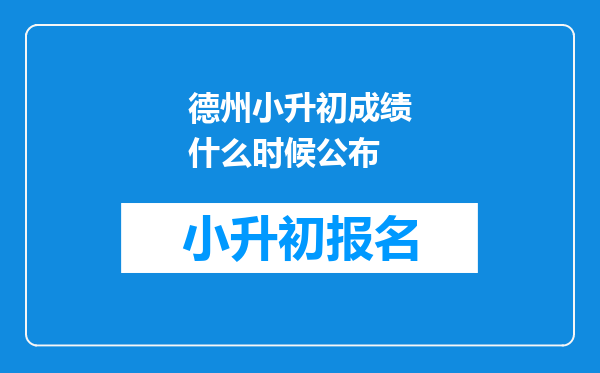 德州小升初成绩什么时候公布

小升初报名